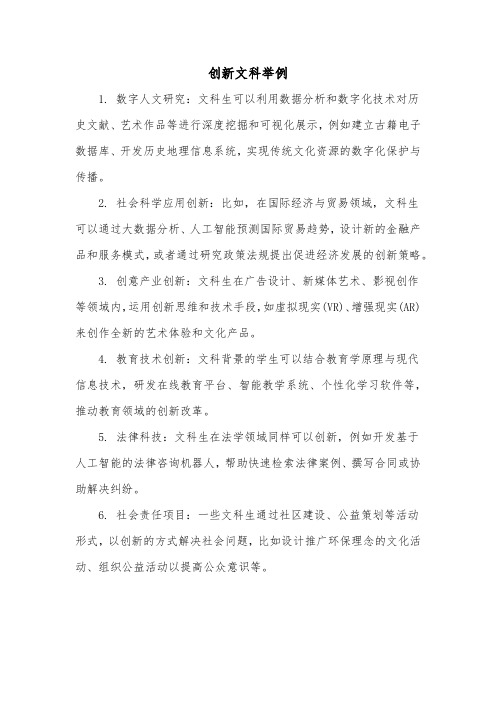 创新文科举例

1. 数字人文研究：文科生可以利用数据分析和数字化技术对历史文献、艺术作品等进行深度挖掘和可视化展示，例如建立古籍电子数据库、开发历史地理信息系统，实现传统文化资源的数字化保护与传播。

2. 社会科学应用创新：比如，在国际经济与贸易领域，文科生可以通过大数据分析、人工智能预测国际贸易趋势，设计新的金融产品和服务模式，或者通过研究政策法规提出促进经济发展的创新策略。

3. 创意产业创新：文科生在广告设计、新媒体艺术、影视创作等领域内，运用创新思维和技术手段，如虚拟现实(VR)、增强现实(AR)来创作全新的艺术体验和文化产品。

4. 教育技术创新：文科背景的学生可以结合教育学原理与现代信息技术，研发在线教育平台、智能教学系统、个性化学习软件等，推动教育领域的创新改革。

5. 法律科技：文科生在法学领域同样可以创新，例如开发基于人工智能的法律咨询机器人，帮助快速检索法律案例、撰写合同或协助解决纠纷。

6. 社会责任项目：一些文科生通过社区建设、公益策划等活动形式，以创新的方式解决社会问题，比如设计推广环保理念的文化活动、组织公益活动以提高公众意识等。